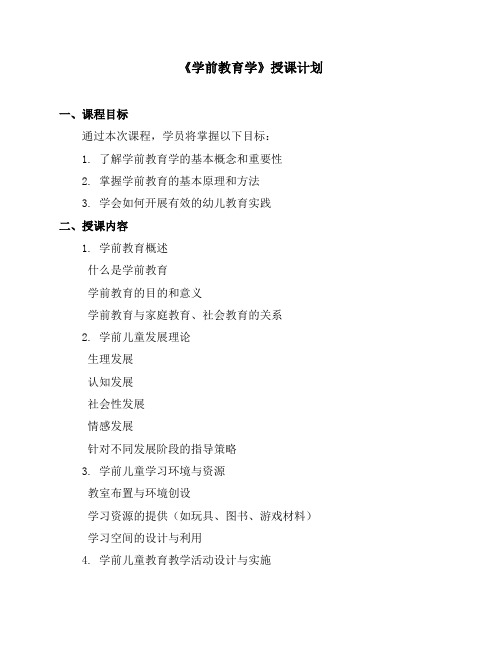 《学前教育学》授课计划

一、课程目标

通过本次课程，学员将掌握以下目标：

1. 了解学前教育学的基本概念和重要性

2. 掌握学前教育的基本原理和方法

3. 学会如何开展有效的幼儿教育实践

二、授课内容

1. 学前教育概述

什么是学前教育

学前教育的目的和意义

学前教育与家庭教育、社会教育的关系

2. 学前儿童发展理论

生理发展

认知发展

社会性发展

情感发展

针对不同发展阶段的指导策略

3. 学前儿童学习环境与资源

教室布置与环境创设

学习资源的提供（如玩具、图书、游戏材料）

学习空间的设计与利用

4. 学前儿童教育教学活动设计与实施